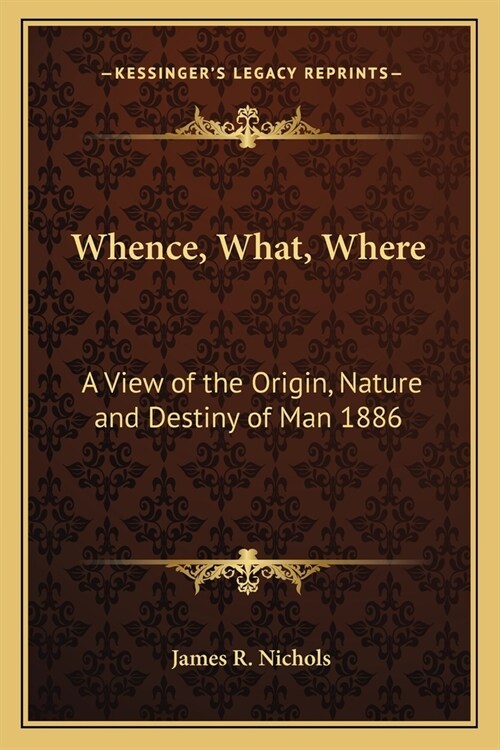 —KESSINGER'S LEGACY REPRINTS—

Whence, What, Where

A View of the Origin, Nature and Destiny of Man 1886

James R. Nichols